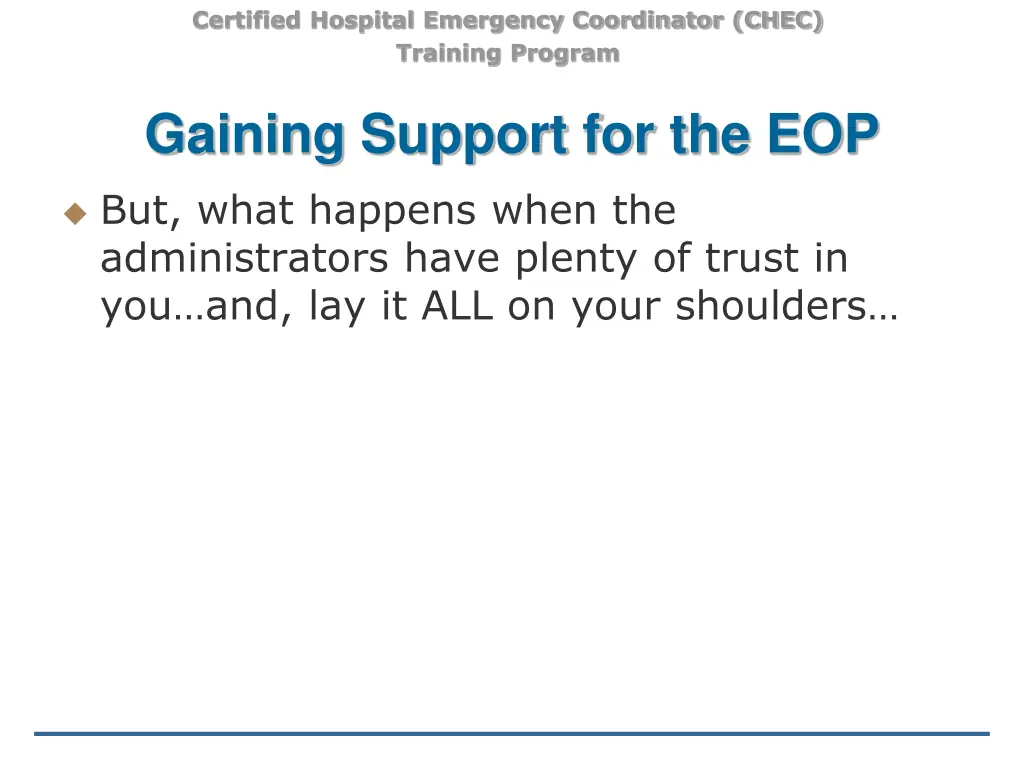 Certified Hospital Emergency Coordinator (CHEC)
Training Program

Gaining Support for the EOP

But, what happens when the administrators have plenty of trust in you…and, lay it ALL on your shoulders…